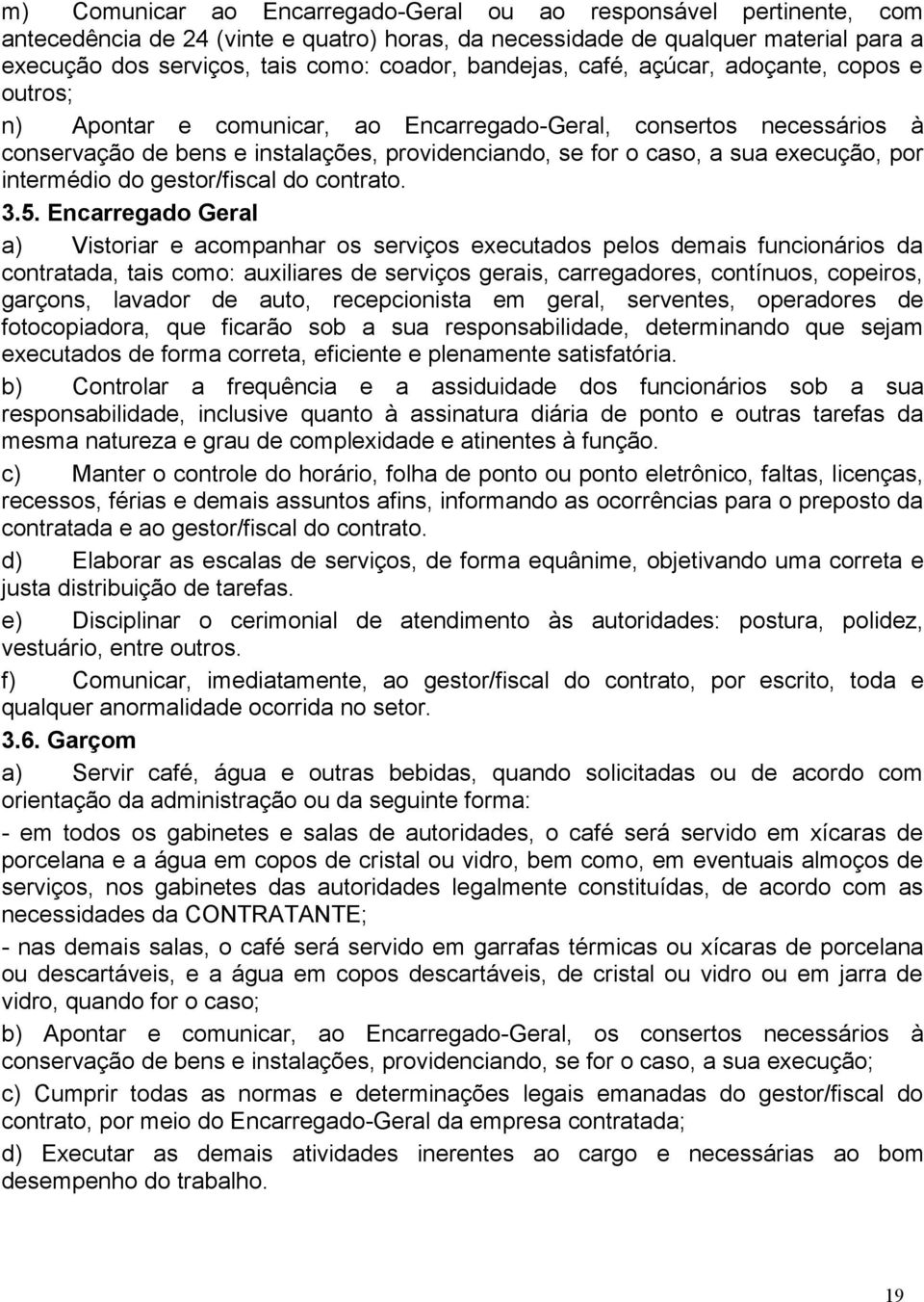 m) Comunicar ao Encarregado-Geral ou ao responsável pertinente, com antecedência de 24 (vinte e quatro) horas, da necessidade de qualquer material para a execução dos serviços, tais como: coador, bandejas, café, açúcar, adoçante, copos e outros;

n) Apontar e comunicar, ao Encarregado-Geral, consertos necessários à conservação de bens e instalações, providenciando, se for o caso, a sua execução, por intermédio do gestor/fiscal do contrato.

3.5. Encarregado Geral

a) Vistoriar e acompanhar os serviços executados pelos demais funcionários da contratada, tais como: auxiliares de serviços gerais, carregadores, contínuos, copeiros, garçons, lavador de auto, recepcionista em geral, serventes, operadores de fotocopiadora, que ficarão sob a sua responsabilidade, determinando que sejam executados de forma correta, eficiente e plenamente satisfatória.

b) Controlar a frequência e a assiduidade dos funcionários sob a sua responsabilidade, inclusive quanto à assinatura diária de ponto e outras tarefas da mesma natureza e grau de complexidade e atinentes à função.

c) Manter o controle do horário, folha de ponto ou ponto eletrônico, faltas, licenças, recessos, férias e demais assuntos afins, informando as ocorrências para o preposto da contratada e ao gestor/fiscal do contrato.

d) Elaborar as escalas de serviços, de forma equânime, objetivando uma correta e justa distribuição de tarefas.

e) Disciplinar o cerimonial de atendimento às autoridades: postura, polidez, vestuário, entre outros.

f) Comunicar, imediatamente, ao gestor/fiscal do contrato, por escrito, toda e qualquer anormalidade ocorrida no setor.

3.6. Garçom

a) Servir café, água e outras bebidas, quando solicitadas ou de acordo com orientação da administração ou da seguinte forma:

- em todos os gabinetes e salas de autoridades, o café será servido em xícaras de porcelana e a água em copos de cristal ou vidro, bem como, em eventuais almoços de serviços, nos gabinetes das autoridades legalmente constituídas, de acordo com as necessidades da CONTRATANTE;

- nas demais salas, o café será servido em garrafas térmicas ou xícaras de porcelana ou descartáveis, e a água em copos descartáveis, de cristal ou vidro ou em jarra de vidro, quando for o caso;

b) Apontar e comunicar, ao Encarregado-Geral, os consertos necessários à conservação de bens e instalações, providenciando, se for o caso, a sua execução;

c) Cumprir todas as normas e determinações legais emanadas do gestor/fiscal do contrato, por meio do Encarregado-Geral da empresa contratada;

d) Executar as demais atividades inerentes ao cargo e necessárias ao bom desempenho do trabalho.

19